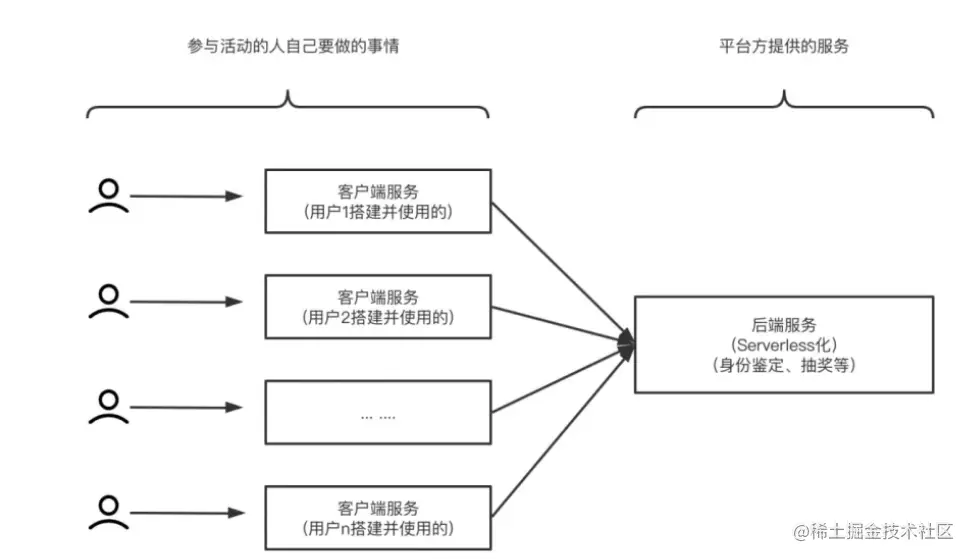 参与活动的人自己要做的事情

平台方提供的服务

客户端服务
(用户1搭建并使用的)

客户端服务
(用户2搭建并使用的)

... ....

客户端服务
(用户n搭建并使用的)

后端服务
(Serverless化)
(身份鉴定、抽奖等)

@稀土掘金技术社区